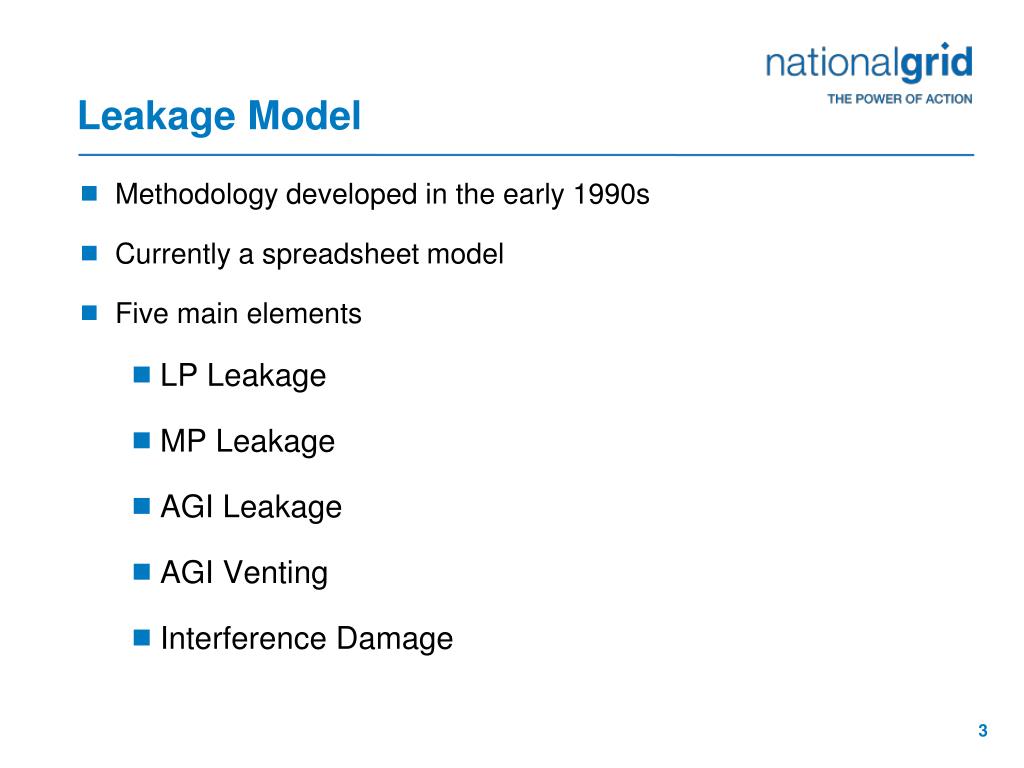 nationalgrid
THE POWER OF ACTION

Leakage Model

Methodology developed in the early 1990s

Currently a spreadsheet model

Five main elements

LP Leakage

MP Leakage

AGI Leakage

AGI Venting

Interference Damage

3